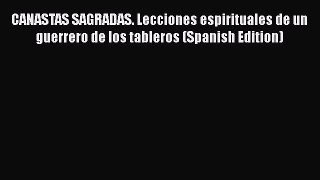 CANASTAS SAGRADAS. Lecciones espirituales de un guerrero de los tableros (Spanish Edition)